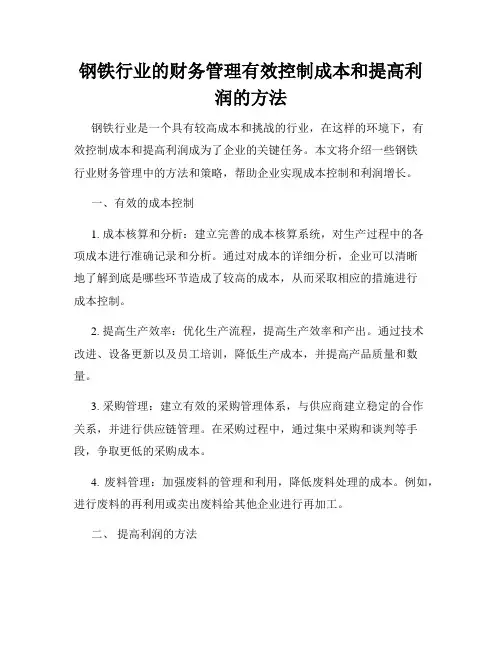 钢铁行业的财务管理有效控制成本和提高利润的方法

钢铁行业是一个具有较高成本和挑战的行业，在这样的环境下，有效控制成本和提高利润成为了企业的关键任务。本文将介绍一些钢铁行业财务管理中的方法和策略，帮助企业实现成本控制和利润增长。

一、有效的成本控制

1. 成本核算和分析：建立完善的成本核算系统，对生产过程中的各项成本进行准确记录和分析。通过对成本的详细分析，企业可以清晰地了解到底是哪些环节造成了较高的成本，从而采取相应的措施进行成本控制。

2. 提高生产效率：优化生产流程，提高生产效率和产出。通过技术改进、设备更新以及员工培训，降低生产成本，并提高产品质量和数量。

3. 采购管理：建立有效的采购管理体系，与供应商建立稳定的合作关系，并进行供应链管理。在采购过程中，通过集中采购和谈判等手段，争取更低的采购成本。

4. 废料管理：加强废料的管理和利用，降低废料处理的成本。例如，进行废料的再利用或卖出废料给其他企业进行再加工。

二、 提高利润的方法